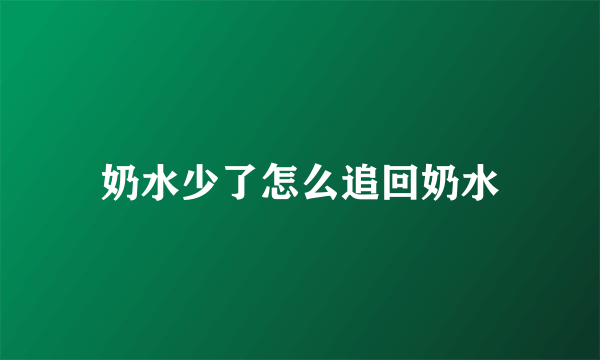 奶水少了怎么追回奶水